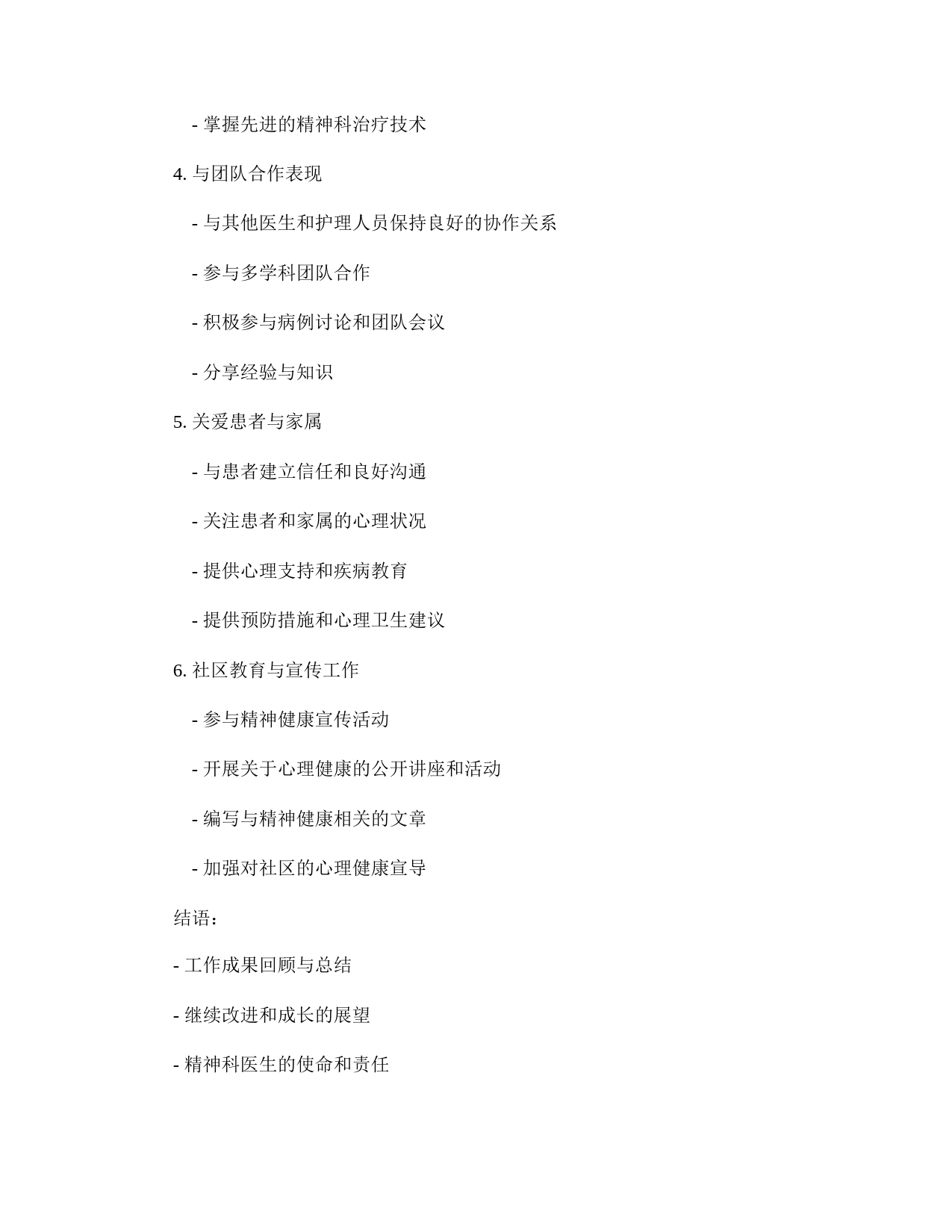 - 掌握先进的精神科治疗技术

4. 与团队合作表现

- 与其他医生和护理人员保持良好的协作关系

- 参与多学科团队合作

- 积极参与病例讨论和团队会议

- 分享经验与知识

5. 关爱患者与家属

- 与患者建立信任和良好沟通

- 关注患者和家属的心理状况

- 提供心理支持和疾病教育

- 提供预防措施和心理卫生建议

6. 社区教育与宣传工作

- 参与精神健康宣传活动

- 开展关于心理健康的公开讲座和活动

- 编写与精神健康相关的文章

- 加强对社区的心理健康宣导

结语：

- 工作成果回顾与总结

- 继续改进和成长的展望

- 精神科医生的使命和责任